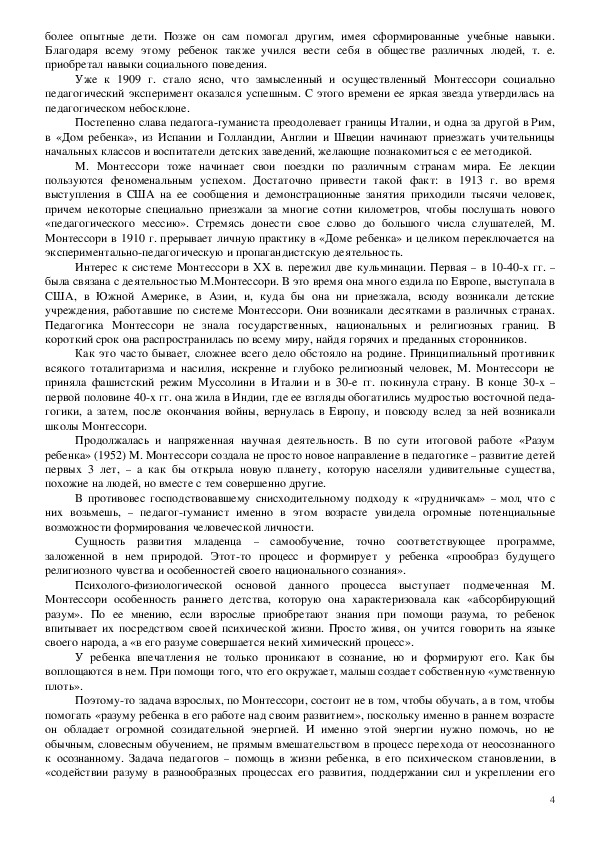 более опытные дети. Позже он сам помогал другим, имея сформированные учебные навыки. Благодаря всему этому ребенок также учился вести себя в обществе различных людей, т. е. приобретал навыки социального поведения.

Уже к 1909 г. стало ясно, что замысленный и осуществленный Монтессори социально педагогический эксперимент оказался успешным. С этого времени ее яркая звезда утвердилась на педагогическом небосклоне.

Постепенно слава педагога-гуманиста преодолевает границы Италии, и одна за другой в Рим, в «Дом ребенка», из Испании и Голландии, Англии и Швеции начинают приезжать учительницы начальных классов и воспитатели детских заведений, желающие познакомиться с ее методикой.

М. Монтессори тоже начинает свои поездки по различным странам мира. Ее лекции пользуются феноменальным успехом. Достаточно привести такой факт: в 1913 г. во время выступления в США на ее сообщения и демонстрационные занятия приходили тысячи человек, причем некоторые специально приезжали за многие сотни километров, чтобы послушать нового «педагогического мессию». Стремясь донести свое слово до большого числа слушателей, М. Монтессори в 1910 г. прерывает личную практику в «Доме ребенка» и целиком переключается на экспериментально-педагогическую и пропагандистскую деятельность.

Интерес к системе Монтессори в XX в. пережил две кульминации. Первая – в 10-40-х гг. – была связана с деятельностью М.Монтессори. В это время она много ездила по Европе, выступала в США, в Южной Америке, в Азии, и, куда бы она ни приезжала, всюду возникали детские учреждения, работавшие по системе Монтессори. Они возникали десятками в различных странах. Педагогика Монтессори не знала государственных, национальных и религиозных границ. В короткий срок она распространилась по всему миру, найдя горячих и преданных сторонников.

Как это часто бывает, сложнее всего дело обстояло на родине. Принципиальный противник всякого тоталитаризма и насилия, искренне и глубоко религиозный человек, М. Монтессори не приняла фашистский режим Муссолини в Италии и в 30-е гг. покинула страну. В конце 30-х – первой половине 40-х гг. она жила в Индии, где ее взгляды обогатились мудростью восточной педагогики, а затем, после окончания войны, вернулась в Европу, и повсюду вслед за ней возникали школы Монтессори.

Продолжалась и напряженная научная деятельность. В по сути итоговой работе «Разум ребенка» (1952) М. Монтессори создала не просто новое направление в педагогике – развитие детей первых 3 лет, – а как бы открыла новую планету, которую населяли удивительные существа, похожие на людей, но вместе с тем совершенно другие.

В противовес господствовавшему снисходительному подходу к «грудничкам» – мол, что с них возьмешь, – педагог-гуманист именно в этом возрасте увидела огромные потенциальные возможности формирования человеческой личности.

Сущность развития младенца – самообучение, точно соответствующее программе, заложенной в нем природой. Этот-то процесс и формирует у ребенка «прообраз будущего религиозного чувства и особенностей своего национального сознания».

Психолого-физиологической основой данного процесса выступает подмеченная М. Монтессори особенность раннего детства, которую она характеризовала как «абсорбирующий разум». По ее мнению, если взрослые приобретают знания при помощи разума, то ребенок впитывает их посредством своей психической жизни. Просто живя, он учится говорить на языке своего народа, а «в его разуме совершается некий химический процесс».

У ребенка впечатления не только проникают в сознание, но и формируют его. Как бы воплощаются в нем. При помощи того, что его окружает, малыш создает собственную «умственную плоть».

Поэтому-то задача взрослых, по Монтессори, состоит не в том, чтобы обучать, а в том, чтобы помогать «разуму ребенка в его работе над своим развитием», поскольку именно в раннем возрасте он обладает огромной созидательной энергией. И именно этой энергии нужно помочь, но не обычным, словесным обучением, не прямым вмешательством в процесс перехода от неосознанного к осознанному. Задача педагогов – помощь в жизни ребенка, в его психическом становлении, в «содействии разуму в разнообразных процессах его развития, поддержании сил и укреплении его

4